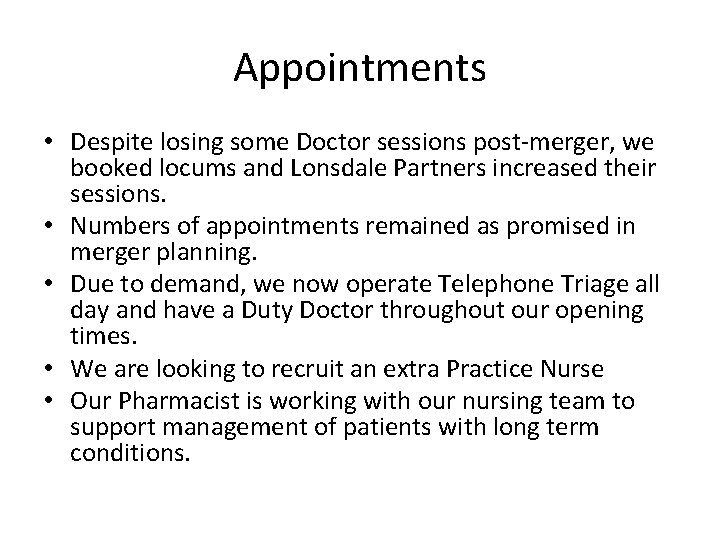 Appointments

• Despite losing some Doctor sessions post-merger, we booked locums and Lonsdale Partners increased their sessions.
• Numbers of appointments remained as promised in merger planning.
• Due to demand, we now operate Telephone Triage all day and have a Duty Doctor throughout our opening times.
• We are looking to recruit an extra Practice Nurse
• Our Pharmacist is working with our nursing team to support management of patients with long term conditions.